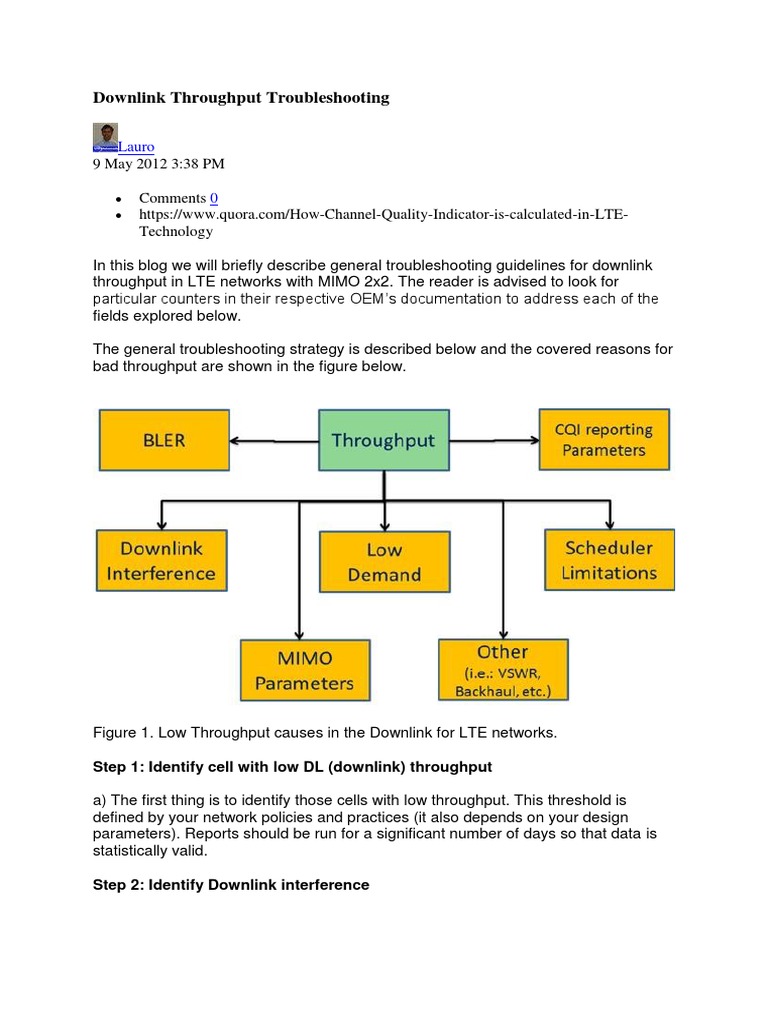 Downlink Throughput Troubleshooting

Lauro
9 May 2012 3:38 PM

• Comments 0
• https://www.quora.com/How-Channel-Quality-Indicator-is-calculated-in-LTE-Technology

In this blog we will briefly describe general troubleshooting guidelines for downlink throughput in LTE networks with MIMO 2x2. The reader is advised to look for particular counters in their respective OEM's documentation to address each of the fields explored below.

The general troubleshooting strategy is described below and the covered reasons for bad throughput are shown in the figure below.

BLER

Throughput

CQI reporting Parameters

Downlink Interference

Low Demand

Scheduler Limitations

MIMO Parameters

Other (i.e.: VSWR, Backhaul, etc.)

Figure 1. Low Throughput causes in the Downlink for LTE networks.

Step 1: Identify cell with low DL (downlink) throughput

a) The first thing is to identify those cells with low throughput. This threshold is defined by your network policies and practices (it also depends on your design parameters). Reports should be run for a significant number of days so that data is statistically valid.

Step 2: Identify Downlink interference